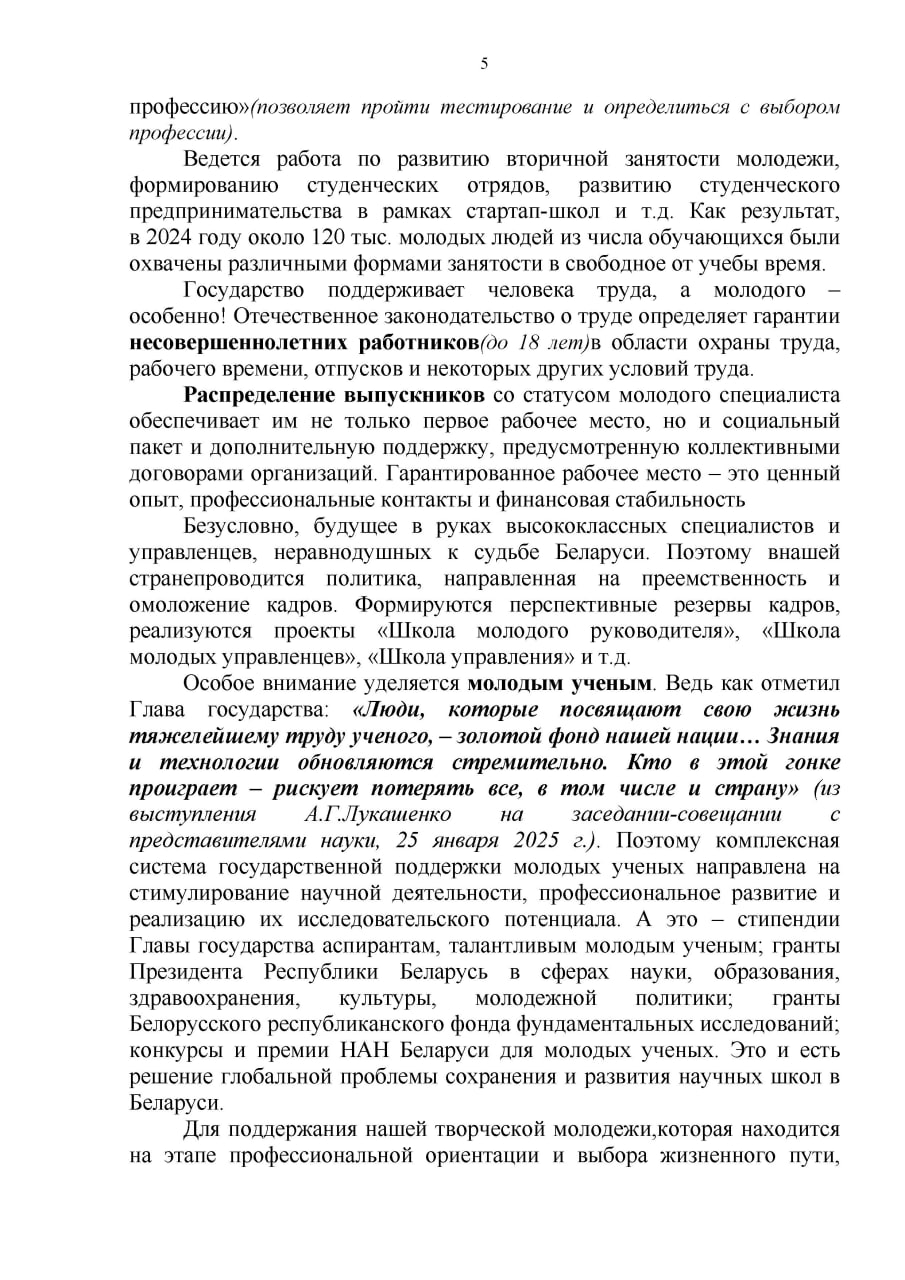 5

профессию»(позволяет пройти тестирование и определиться с выбором профессии).

Ведется работа по развитию вторичной занятости молодежи, формированию студенческих отрядов, развитию студенческого предпринимательства в рамках стартап-школ и т.д. Как результат, в 2024 году около 120 тыс. молодых людей из числа обучающихся были охвачены различными формами занятости в свободное от учебы время.

Государство поддерживает человека труда, а молодого – особенно! Отечественное законодательство о труде определяет гарантии несовершеннолетних работников(до 18 лет)в области охраны труда, рабочего времени, отпусков и некоторых других условий труда.

Распределение выпускников со статусом молодого специалиста обеспечивает им не только первое рабочее место, но и социальный пакет и дополнительную поддержку, предусмотренную коллективными договорами организаций. Гарантированное рабочее место – это ценный опыт, профессиональные контакты и финансовая стабильность

Безусловно, будущее в руках высококлассных специалистов и управленцев, неравнодушных к судьбе Беларуси. Поэтому внашей странепроводится политика, направленная на преемственность и омоложение кадров. Формируются перспективные резервы кадров, реализуются проекты «Школа молодого руководителя», «Школа молодых управленцев», «Школа управления» и т.д.

Особое внимание уделяется молодым ученым. Ведь как отметил Глава государства: «Люди, которые посвящают свою жизнь тяжелейшему труду ученого, – золотой фонд нашей нации… Знания и технологии обновляются стремительно. Кто в этой гонке проиграет – рискует потерять все, в том числе и страну» (из выступления А.Г.Лукашенко на заседании-совещании с представителями науки, 25 января 2025 г.). Поэтому комплексная система государственной поддержки молодых ученых направлена на стимулирование научной деятельности, профессиональное развитие и реализацию их исследовательского потенциала. А это – стипендии Главы государства аспирантам, талантливым молодым ученым; гранты Президента Республики Беларусь в сферах науки, образования, здравоохранения, культуры, молодежной политики; гранты Белорусского республиканского фонда фундаментальных исследований; конкурсы и премии НАН Беларуси для молодых ученых. Это и есть решение глобальной проблемы сохранения и развития научных школ в Беларуси.

Для поддержания нашей творческой молодежи,которая находится на этапе профессиональной ориентации и выбора жизненного пути,